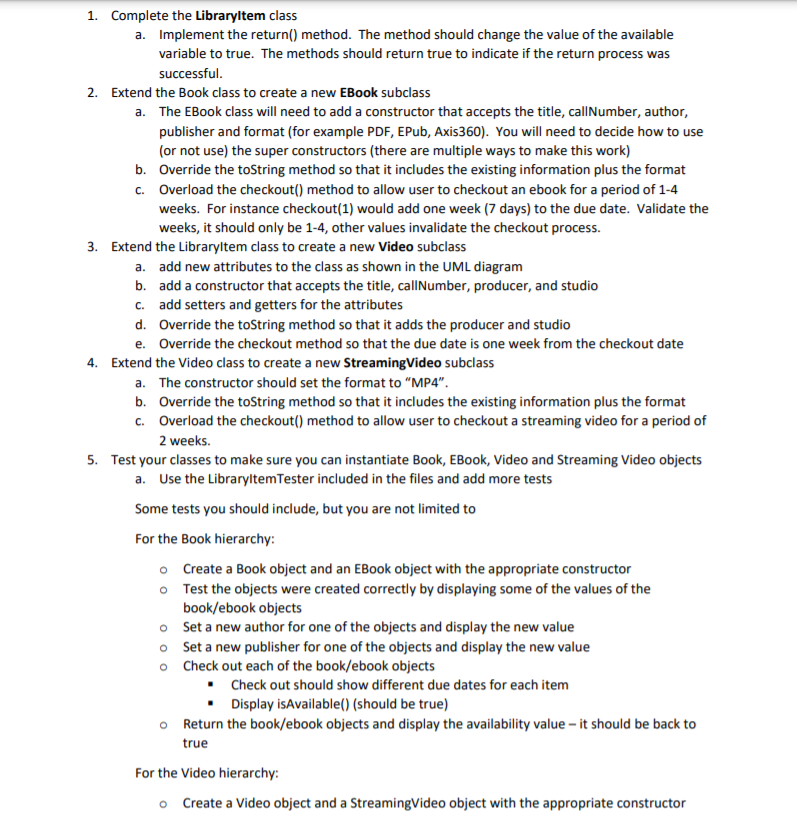 1. Complete the LibraryItem class
a. Implement the return() method. The method should change the value of the available variable to true. The methods should return true to indicate if the return process was successful.
2. Extend the Book class to create a new EBook subclass
a. The EBook class will need to add a constructor that accepts the title, callNumber, author, publisher and format (for example PDF, EPub, Axis360). You will need to decide how to use (or not use) the super constructors (there are multiple ways to make this work)
b. Override the toString method so that it includes the existing information plus the format
c. Overload the checkout() method to allow user to checkout an ebook for a period of 1-4 weeks. For instance checkout(1) would add one week (7 days) to the due date. Validate the weeks, it should only be 1-4, other values invalidate the checkout process.
3. Extend the LibraryItem class to create a new Video subclass
a. add new attributes to the class as shown in the UML diagram
b. add a constructor that accepts the title, callNumber, producer, and studio
c. add setters and getters for the attributes
d. Override the toString method so that it adds the producer and studio
e. Override the checkout method so that the due date is one week from the checkout date
4. Extend the Video class to create a new StreamingVideo subclass
a. The constructor should set the format to "MP4".
b. Override the toString method so that it includes the existing information plus the format
c. Overload the checkout() method to allow user to checkout a streaming video for a period of 2 weeks.
5. Test your classes to make sure you can instantiate Book, EBook, Video and Streaming Video objects
a. Use the LibraryItemTester included in the files and add more tests

Some tests you should include, but you are not limited to

For the Book hierarchy:

o Create a Book object and an EBook object with the appropriate constructor
o Test the objects were created correctly by displaying some of the values of the book/ebook objects
o Set a new author for one of the objects and display the new value
o Set a new publisher for one of the objects and display the new value
o Check out each of the book/ebook objects
▪ Check out should show different due dates for each item
▪ Display isAvailable() (should be true)
o Return the book/ebook objects and display the availability value – it should be back to true

For the Video hierarchy:

o Create a Video object and a StreamingVideo object with the appropriate constructor